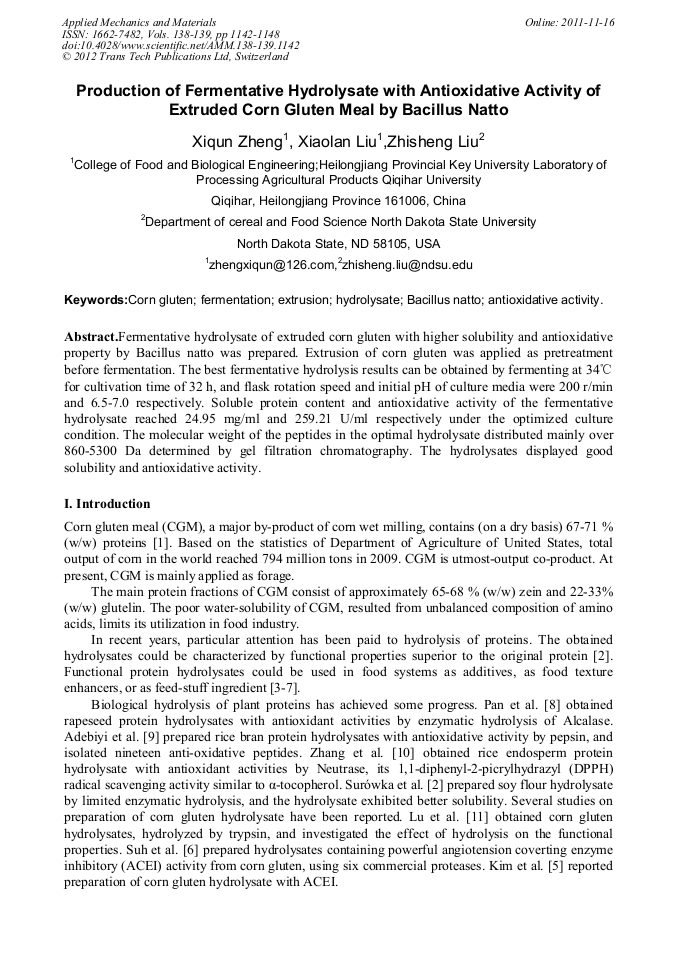 Applied Mechanics and Materials
ISSN: 1662-7482, Vols. 138-139, pp 1142-1148
doi:10.4028/www.scientific.net/AMM.138-139.1142
© 2012 Trans Tech Publications Ltd, Switzerland

Online: 2011-11-16

Production of Fermentative Hydrolysate with Antioxidative Activity of Extruded Corn Gluten Meal by Bacillus Natto

Xiqun Zheng$^1$, Xiaolan Liu$^1$,Zhisheng Liu$^2$

$^1$College of Food and Biological Engineering;Heilongjiang Provincial Key University Laboratory of Processing Agricultural Products Qiqihar University

Qiqihar, Heilongjiang Province 161006, China

$^2$Department of cereal and Food Science North Dakota State University

North Dakota State, ND 58105, USA

$^1$zhengxiqun@126.com,$^2$zhisheng.liu@ndsu.edu

Keywords:Corn gluten; fermentation; extrusion; hydrolysate; Bacillus natto; antioxidative activity.

Abstract.Fermentative hydrolysate of extruded corn gluten with higher solubility and antioxidative property by Bacillus natto was prepared. Extrusion of corn gluten was applied as pretreatment before fermentation. The best fermentative hydrolysis results can be obtained by fermenting at 34℃ for cultivation time of 32 h, and flask rotation speed and initial pH of culture media were 200 r/min and 6.5-7.0 respectively. Soluble protein content and antioxidative activity of the fermentative hydrolysate reached 24.95 mg/ml and 259.21 U/ml respectively under the optimized culture condition. The molecular weight of the peptides in the optimal hydrolysate distributed mainly over 860-5300 Da determined by gel filtration chromatography. The hydrolysates displayed good solubility and antioxidative activity.

I. Introduction

Corn gluten meal (CGM), a major by-product of corn wet milling, contains (on a dry basis) 67-71 % (w/w) proteins [1]. Based on the statistics of Department of Agriculture of United States, total output of corn in the world reached 794 million tons in 2009. CGM is utmost-output co-product. At present, CGM is mainly applied as forage.

The main protein fractions of CGM consist of approximately 65-68 % (w/w) zein and 22-33% (w/w) glutelin. The poor water-solubility of CGM, resulted from unbalanced composition of amino acids, limits its utilization in food industry.

In recent years, particular attention has been paid to hydrolysis of proteins. The obtained hydrolysates could be characterized by functional properties superior to the original protein [2]. Functional protein hydrolysates could be used in food systems as additives, as food texture enhancers, or as feed-stuff ingredient [3-7].

Biological hydrolysis of plant proteins has achieved some progress. Pan et al. [8] obtained rapeseed protein hydrolysates with antioxidant activities by enzymatic hydrolysis of Alcalase. Adebiyi et al. [9] prepared rice bran protein hydrolysates with antioxidative activity by pepsin, and isolated nineteen anti-oxidative peptides. Zhang et al. [10] obtained rice endosperm protein hydrolysate with antioxidant activities by Neutrase, its 1,1-diphenyl-2-picrylhydrazyl (DPPH) radical scavenging activity similar to α-tocopherol. Surówka et al. [2] prepared soy flour hydrolysate by limited enzymatic hydrolysis, and the hydrolysate exhibited better solubility. Several studies on preparation of corn gluten hydrolysate have been reported. Lu et al. [11] obtained corn gluten hydrolysates, hydrolyzed by trypsin, and investigated the effect of hydrolysis on the functional properties. Suh et al. [6] prepared hydrolysates containing powerful angiotension coverting enzyme inhibitory (ACEI) activity from corn gluten, using six commercial proteases. Kim et al. [5] reported preparation of corn gluten hydrolysate with ACEI.